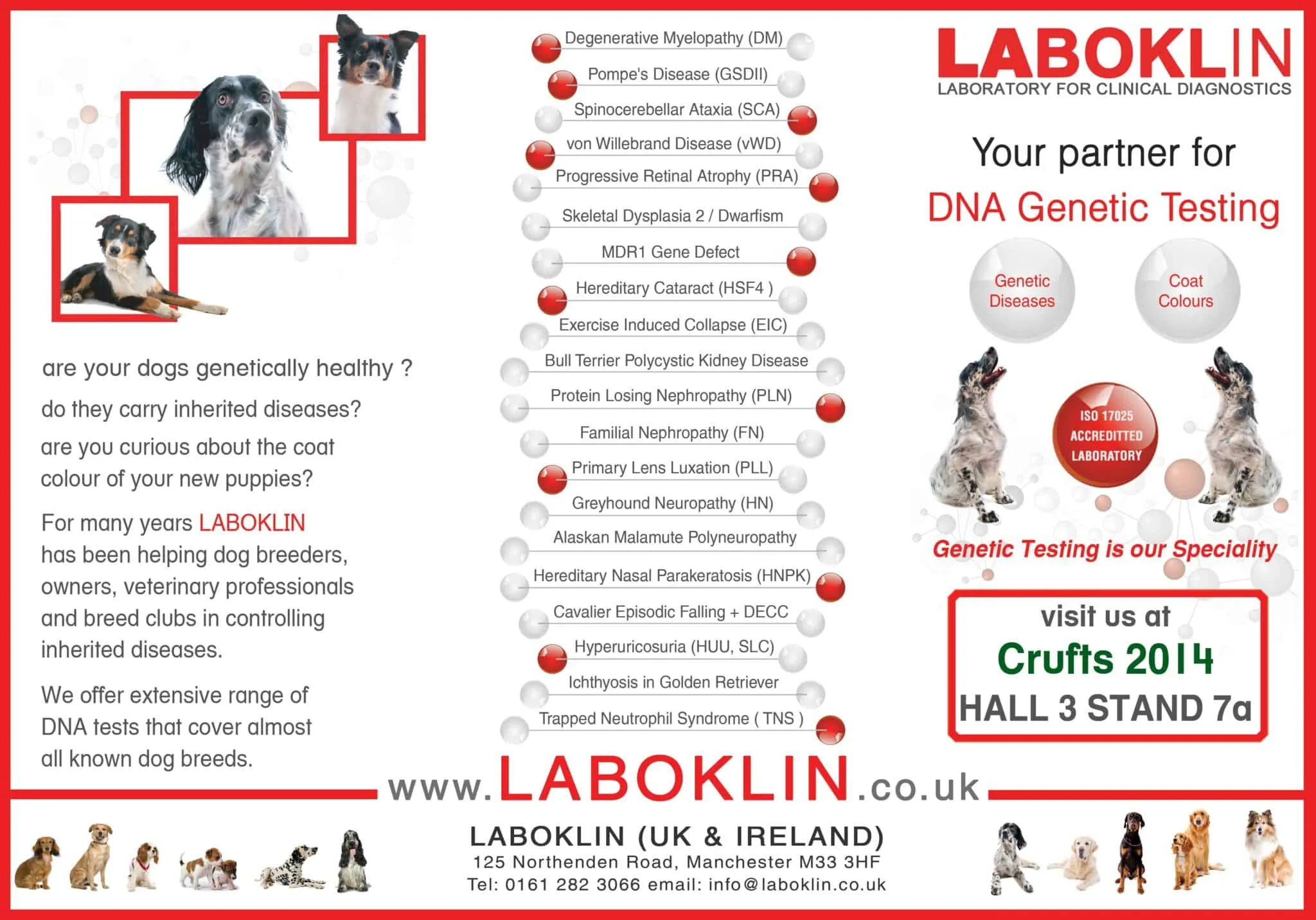 are your dogs genetically healthy ?

do they carry inherited diseases?

are you curious about the coat colour of your new puppies?

For many years LABOKLIN has been helping dog breeders, owners, veterinary professionals and breed clubs in controlling inherited diseases.

We offer extensive range of DNA tests that cover almost all known dog breeds.

Degenerative Myelopathy (DM)
Pompe's Disease (GSDII)
Spinocerebellar Ataxia (SCA)
von Willebrand Disease (vWD)
Progressive Retinal Atrophy (PRA)
Skeletal Dysplasia 2 / Dwarfism
MDR1 Gene Defect
Hereditary Cataract (HSF4 )
Exercise Induced Collapse (EIC)
Bull Terrier Polycystic Kidney Disease
Protein Losing Nephropathy (PLN)
Familial Nephropathy (FN)
Primary Lens Luxation (PLL)
Greyhound Neuropathy (HN)
Alaskan Malamute Polyneuropathy
Hereditary Nasal Parakeratosis (HNPK)
Cavalier Episodic Falling + DECC
Hyperuricosuria (HUU, SLC)
Ichthyosis in Golden Retriever
Trapped Neutrophil Syndrome ( TNS )

LABOKLIN
LABORATORY FOR CLINICAL DIAGNOSTICS

Your partner for
DNA Genetic Testing

Genetic Diseases

Coat Colours

ISO 17025 ACCREDITTED LABORATORY

Genetic Testing is our Speciality

visit us at
Crufts 2014
HALL 3 STAND 7a

www.LABOKLIN.co.uk

LABOKLIN (UK & IRELAND)
125 Northenden Road, Manchester M33 3HF
Tel: 0161 282 3066 email: info@laboklin.co.uk